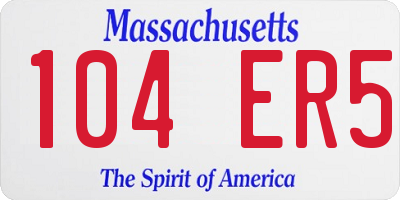 Massachusetts

104 ER5

The Spirit of America